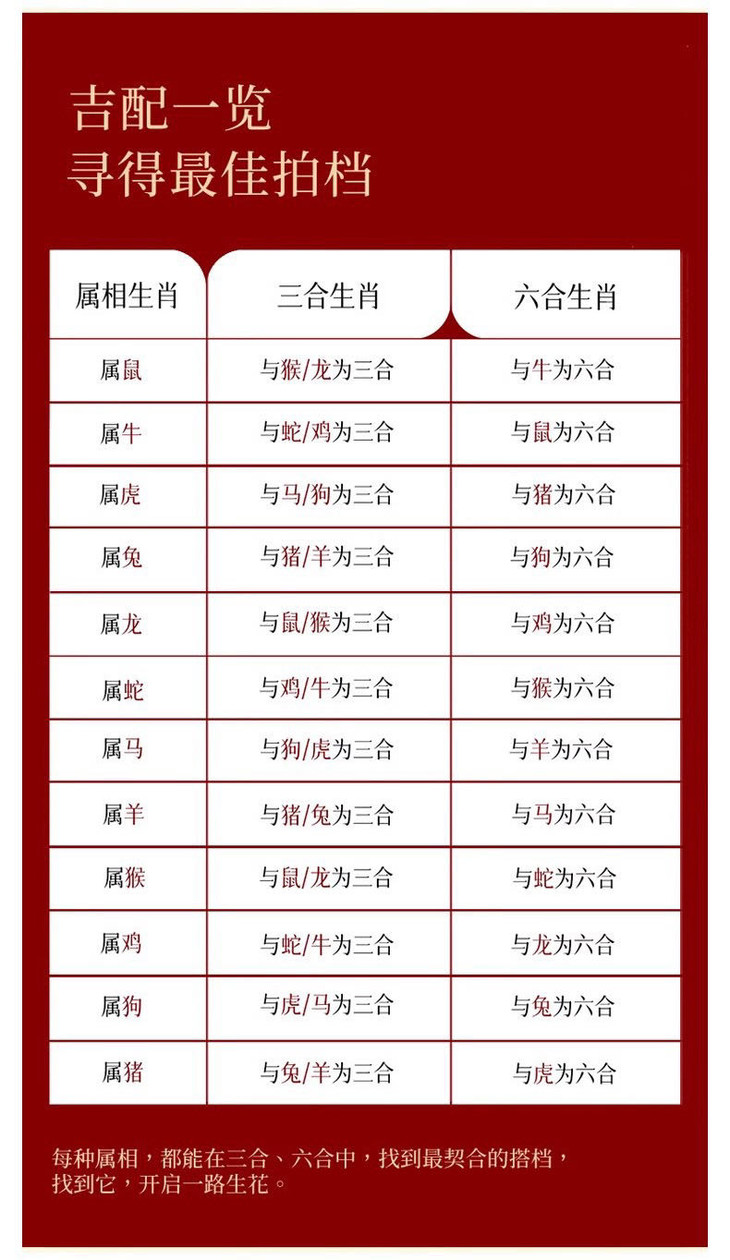 吉配一览
寻得最佳拍档

| 属相生肖 | 三合生肖 | 六合生肖 |
|---|---|---|
| 属鼠 | 与猴/龙为三合 | 与牛为六合 |
| 属牛 | 与蛇/鸡为三合 | 与鼠为六合 |
| 属虎 | 与马/狗为三合 | 与猪为六合 |
| 属兔 | 与猪/羊为三合 | 与狗为六合 |
| 属龙 | 与鼠/猴为三合 | 与鸡为六合 |
| 属蛇 | 与鸡/牛为三合 | 与猴为六合 |
| 属马 | 与狗/虎为三合 | 与羊为六合 |
| 属羊 | 与猪/兔为三合 | 与马为六合 |
| 属猴 | 与鼠/龙为三合 | 与蛇为六合 |
| 属鸡 | 与蛇/牛为三合 | 与龙为六合 |
| 属狗 | 与虎/马为三合 | 与兔为六合 |
| 属猪 | 与兔/羊为三合 | 与虎为六合 |

每种属相，都能在三合、六合中，找到最契合的搭档，找到它，开启一路生花。